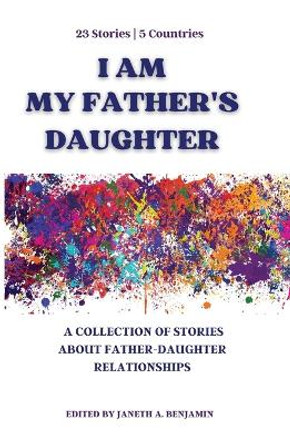 23 Stories | 5 Countries

I AM MY FATHER'S DAUGHTER

A COLLECTION OF STORIES ABOUT FATHER-DAUGHTER RELATIONSHIPS

EDITED BY JANETH A. BENJAMIN